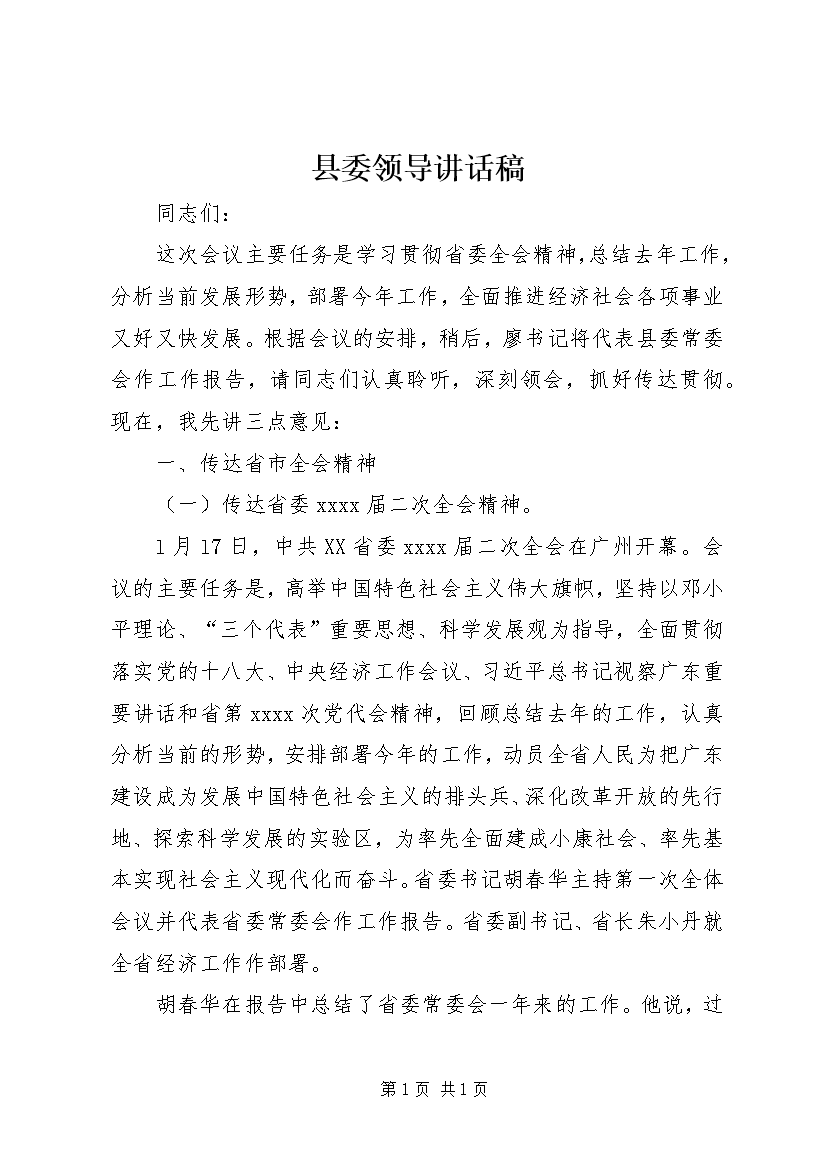 县委领导讲话稿

同志们：

这次会议主要任务是学习贯彻省委全会精神,总结去年工作，分析当前发展形势，部署今年工作，全面推进经济社会各项事业又好又快发展。根据会议的安排，稍后，廖书记将代表县委常委会作工作报告，请同志们认真聆听，深刻领会，抓好传达贯彻。现在，我先讲三点意见：

一、传达省市全会精神

（一）传达省委 xxxx 届二次全会精神。

1 月 17 日，中共 XX 省委 xxxx 届二次全会在广州开幕。会议的主要任务是，高举中国特色社会主义伟大旗帜，坚持以邓小平理论、“三个代表”重要思想、科学发展观为指导，全面贯彻落实党的十八大、中央经济工作会议、习近平总书记视察广东重要讲话和省第 xxxx 次党代会精神，回顾总结去年的工作，认真分析当前的形势，安排部署今年的工作，动员全省人民为把广东建设成为发展中国特色社会主义的排头兵、深化改革开放的先行地、探索科学发展的实验区，为率先全面建成小康社会、率先基本实现社会主义现代化而奋斗。省委书记胡春华主持第一次全体会议并代表省委常委会作工作报告。省委副书记、省长朱小丹就全省经济工作作部署。

胡春华在报告中总结了省委常委会一年来的工作。他说，过

第 1 页 共 1 页